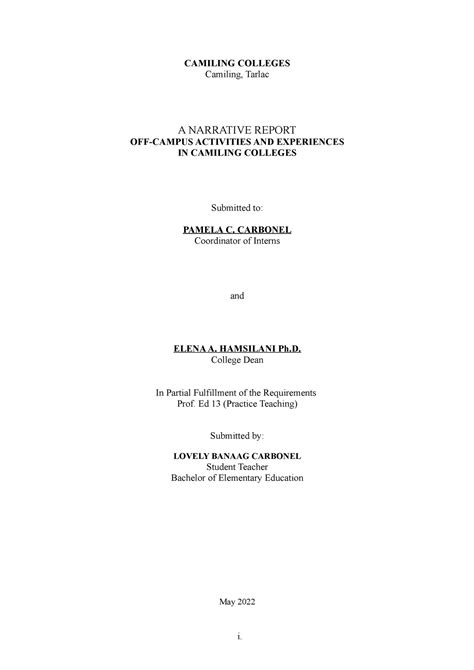 CAMILING COLLEGES
Camiling, Tarlac

A NARRATIVE REPORT
OFF-CAMPUS ACTIVITIES AND EXPERIENCES
IN CAMILING COLLEGES

Submitted to:

PAMELA C. CARBONEL
Coordinator of Interns

and

ELENA A. HAMSILANI Ph.D.
College Dean

In Partial Fulfillment of the Requirements
Prof. Ed 13 (Practice Teaching)

Submitted by:

LOVELY BANAAG CARBONEL
Student Teacher
Bachelor of Elementary Education

May 2022

i.